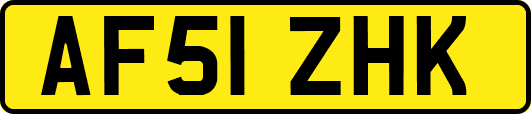 AF51 ZHK